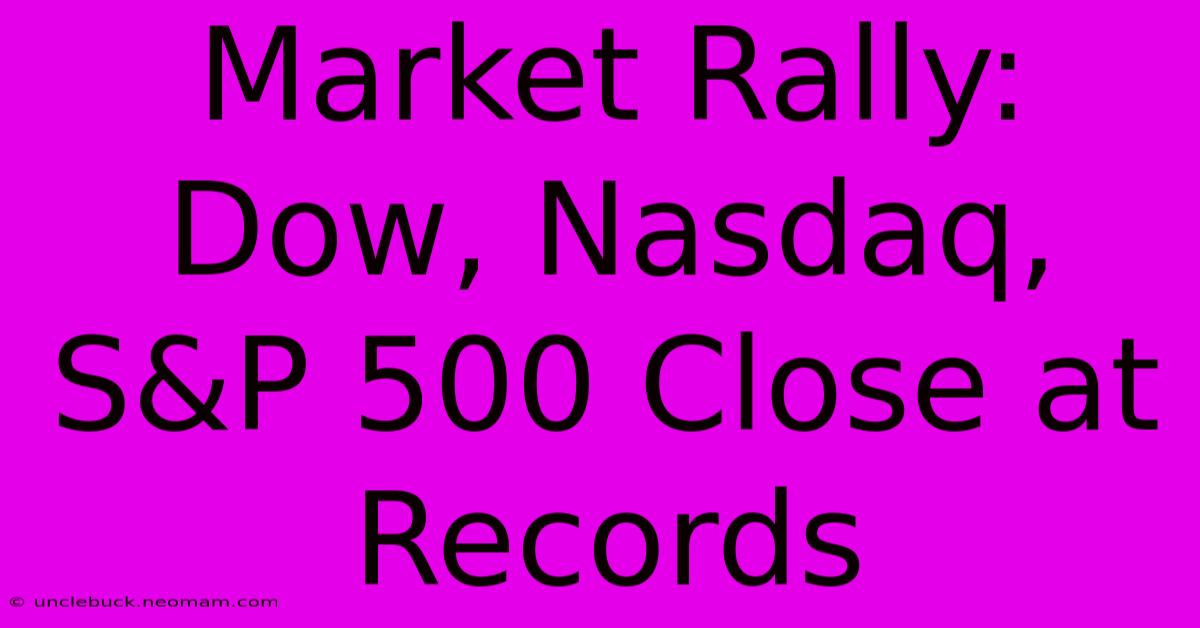 Market Rally: Dow, Nasdaq, S&P 500 Close at Records

© unclebuck.neomam.com